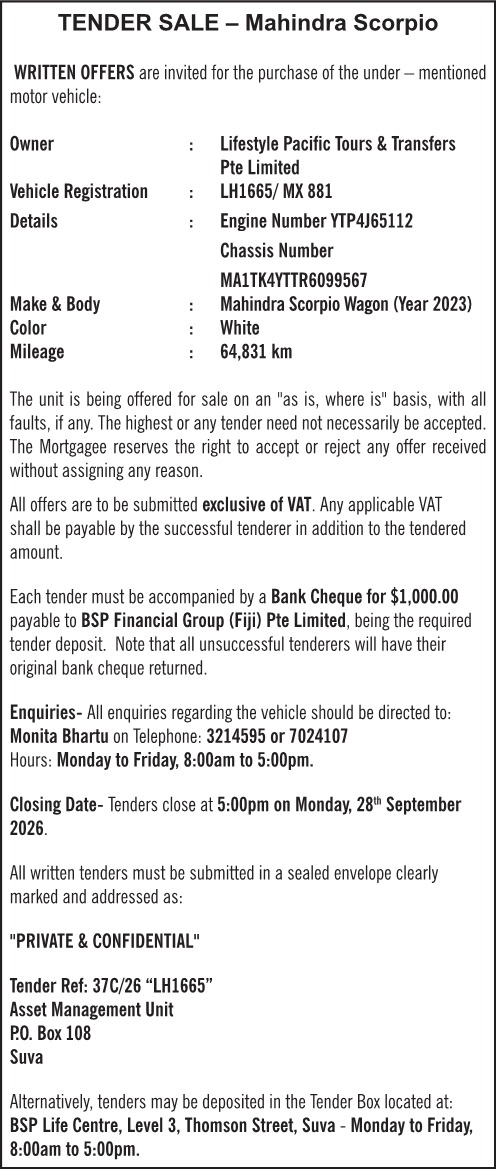 TENDER SALE – Mahindra Scorpio

WRITTEN OFFERS are invited for the purchase of the under – mentioned motor vehicle:

Owner : Lifestyle Pacific Tours & Transfers Pte Limited
Vehicle Registration : LH1665/ MX 881
Details : Engine Number YTP4J65112
Chassis Number
MA1TK4YTTR6099567
Make & Body : Mahindra Scorpio Wagon (Year 2023)
Color : White
Mileage : 64,831 km

The unit is being offered for sale on an "as is, where is" basis, with all faults, if any. The highest or any tender need not necessarily be accepted. The Mortgagee reserves the right to accept or reject any offer received without assigning any reason.

All offers are to be submitted exclusive of VAT. Any applicable VAT shall be payable by the successful tenderer in addition to the tendered amount.

Each tender must be accompanied by a Bank Cheque for $1,000.00 payable to BSP Financial Group (Fiji) Pte Limited, being the required tender deposit. Note that all unsuccessful tenderers will have their original bank cheque returned.

Enquiries- All enquiries regarding the vehicle should be directed to:
Monita Bhartu on Telephone: 3214595 or 7024107
Hours: Monday to Friday, 8:00am to 5:00pm.

Closing Date- Tenders close at 5:00pm on Monday, 28th September 2026.

All written tenders must be submitted in a sealed envelope clearly marked and addressed as:

"PRIVATE & CONFIDENTIAL"

Tender Ref: 37C/26 "LH1665"
Asset Management Unit
P.O. Box 108
Suva

Alternatively, tenders may be deposited in the Tender Box located at:
BSP Life Centre, Level 3, Thomson Street, Suva - Monday to Friday, 8:00am to 5:00pm.